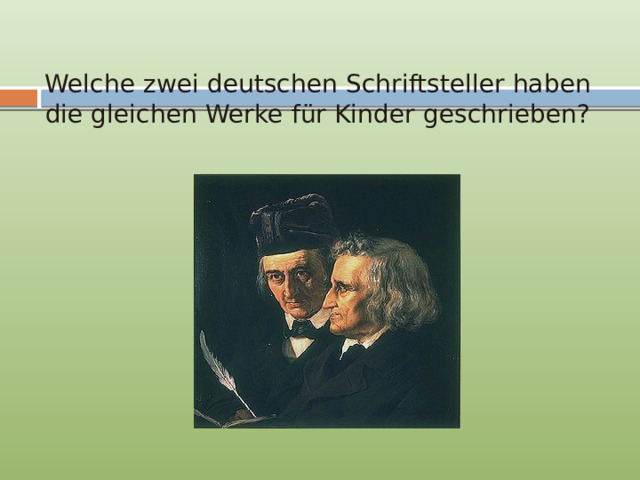 Welche zwei deutschen Schriftsteller haben die gleichen Werke für Kinder geschrieben?